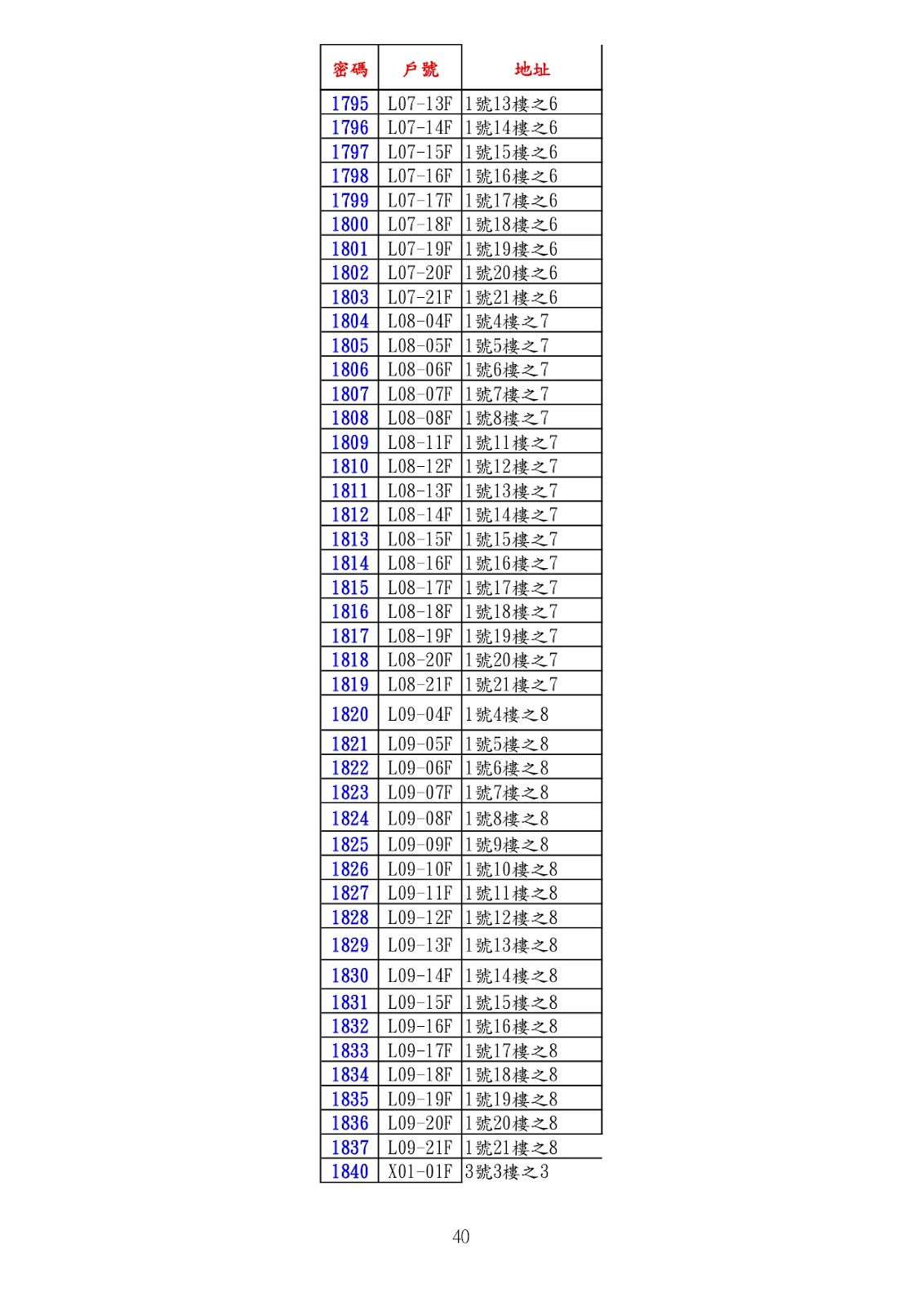 | 密碼 | 戶號 | 地址 |
|---|---|---|
| 1795 | L07-13F | 1號13樓之6 |
| 1796 | L07-14F | 1號14樓之6 |
| 1797 | L07-15F | 1號15樓之6 |
| 1798 | L07-16F | 1號16樓之6 |
| 1799 | L07-17F | 1號17樓之6 |
| 1800 | L07-18F | 1號18樓之6 |
| 1801 | L07-19F | 1號19樓之6 |
| 1802 | L07-20F | 1號20樓之6 |
| 1803 | L07-21F | 1號21樓之6 |
| 1804 | L08-04F | 1號4樓之7 |
| 1805 | L08-05F | 1號5樓之7 |
| 1806 | L08-06F | 1號6樓之7 |
| 1807 | L08-07F | 1號7樓之7 |
| 1808 | L08-08F | 1號8樓之7 |
| 1809 | L08-11F | 1號11樓之7 |
| 1810 | L08-12F | 1號12樓之7 |
| 1811 | L08-13F | 1號13樓之7 |
| 1812 | L08-14F | 1號14樓之7 |
| 1813 | L08-15F | 1號15樓之7 |
| 1814 | L08-16F | 1號16樓之7 |
| 1815 | L08-17F | 1號17樓之7 |
| 1816 | L08-18F | 1號18樓之7 |
| 1817 | L08-19F | 1號19樓之7 |
| 1818 | L08-20F | 1號20樓之7 |
| 1819 | L08-21F | 1號21樓之7 |
| 1820 | L09-04F | 1號4樓之8 |
| 1821 | L09-05F | 1號5樓之8 |
| 1822 | L09-06F | 1號6樓之8 |
| 1823 | L09-07F | 1號7樓之8 |
| 1824 | L09-08F | 1號8樓之8 |
| 1825 | L09-09F | 1號9樓之8 |
| 1826 | L09-10F | 1號10樓之8 |
| 1827 | L09-11F | 1號11樓之8 |
| 1828 | L09-12F | 1號12樓之8 |
| 1829 | L09-13F | 1號13樓之8 |
| 1830 | L09-14F | 1號14樓之8 |
| 1831 | L09-15F | 1號15樓之8 |
| 1832 | L09-16F | 1號16樓之8 |
| 1833 | L09-17F | 1號17樓之8 |
| 1834 | L09-18F | 1號18樓之8 |
| 1835 | L09-19F | 1號19樓之8 |
| 1836 | L09-20F | 1號20樓之8 |
| 1837 | L09-21F | 1號21樓之8 |
| 1840 | X01-01F | 3號3樓之3 |

40